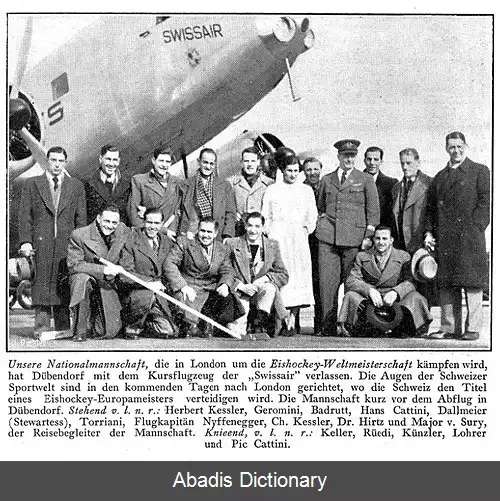 SWISSAIR

S

Unsere Nationalmannschaft, die in London um die Eishockey-Weltmeisterschaft kämpfen wird, hat Dübendorf mit dem Kursflugzeug der „Swissair" verlassen. Die Augen der Schweizer Sportwelt sind in den kommenden Tagen nach London gerichtet, wo die Schweiz den Titel eines Eishockey-Europameisters verteidigen wird. Die Mannschaft kurz vor dem Abflug in Dübendorf. Stehend v. l. n. r.: Herbert Kessler, Geromini, Badrutt, Hans Cattini, Dallmeier (Stewartess), Torriani, Flugkapitän Nyffenegger, Ch. Kessler, Dr. Hirtz und Major v. Sury, der Reisebegleiter der Mannschaft. Knieend, v. l. n. r.: Keller, Rüedi, Künzler, Lohrer und Pic Cattini.

Abadis Dictionary